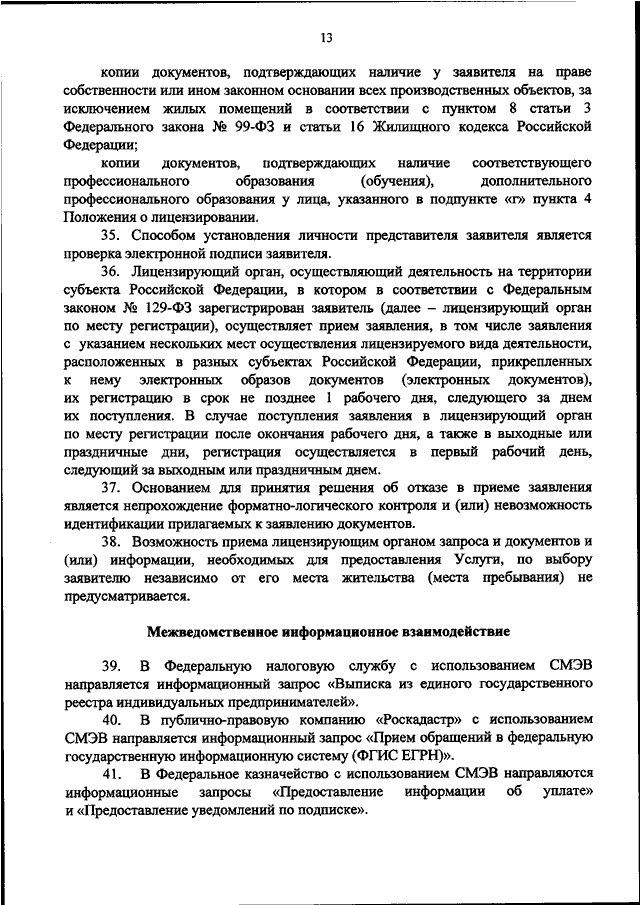 13

копии документов, подтверждающих наличие у заявителя на праве собственности или ином законном основании всех производственных объектов, за исключением жилых помещений в соответствии с пунктом 8 статьи 3 Федерального закона № 99-ФЗ и статьи 16 Жилищного кодекса Российской Федерации;

копии документов, подтверждающих наличие соответствующего профессионального образования (обучения), дополнительного профессионального образования у лица, указанного в подпункте «г» пункта 4 Положения о лицензировании.

35. Способом установления личности представителя заявителя является проверка электронной подписи заявителя.

36. Лицензирующий орган, осуществляющий деятельность на территории субъекта Российской Федерации, в котором в соответствии с Федеральным законом № 129-ФЗ зарегистрирован заявитель (далее – лицензирующий орган по месту регистрации), осуществляет прием заявления, в том числе заявления с указанием нескольких мест осуществления лицензируемого вида деятельности, расположенных в разных субъектах Российской Федерации, прикрепленных к нему электронных образов документов (электронных документов), их регистрацию в срок не позднее 1 рабочего дня, следующего за днем их поступления. В случае поступления заявления в лицензирующий орган по месту регистрации после окончания рабочего дня, а также в выходные или праздничные дни, регистрация осуществляется в первый рабочий день, следующий за выходным или праздничным днем.

37. Основанием для принятия решения об отказе в приеме заявления является непрохождение форматно-логического контроля и (или) невозможность идентификации прилагаемых к заявлению документов.

38. Возможность приема лицензирующим органом запроса и документов и (или) информации, необходимых для предоставления Услуги, по выбору заявителю независимо от его места жительства (места пребывания) не предусматривается.

Межведомственное информационное взаимодействие

39. В Федеральную налоговую службу с использованием СМЭВ направляется информационный запрос «Выписка из единого государственного реестра индивидуальных предпринимателей».

40. В публично-правовую компанию «Роскадастр» с использованием СМЭВ направляется информационный запрос «Прием обращений в федеральную государственную информационную систему (ФГИС ЕГРН)».

41. В Федеральное казначейство с использованием СМЭВ направляются информационные запросы «Предоставление информации об уплате» и «Предоставление уведомлений по подписке».